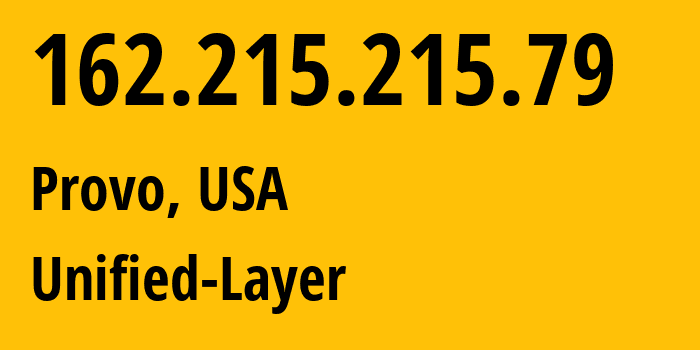 162.215.215.79

Provo, USA

Unified-Layer